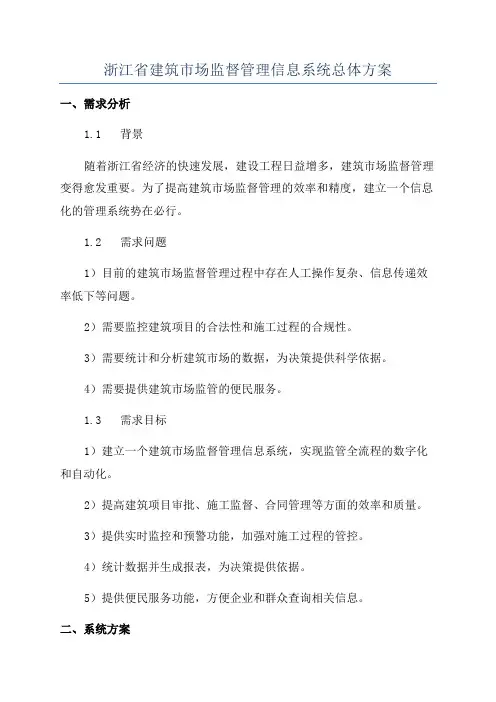 浙江省建筑市场监督管理信息系统总体方案

一、需求分析

1.1　背景

随着浙江省经济的快速发展，建设工程日益增多，建筑市场监督管理变得愈发重要。为了提高建筑市场监督管理的效率和精度，建立一个信息化的管理系统势在必行。

1.2　需求问题

1）目前的建筑市场监督管理过程中存在人工操作复杂、信息传递效率低下等问题。

2）需要监控建筑项目的合法性和施工过程的合规性。

3）需要统计和分析建筑市场的数据，为决策提供科学依据。

4）需要提供建筑市场监管的便民服务。

1.3　需求目标

1）建立一个建筑市场监督管理信息系统，实现监管全流程的数字化和自动化。

2）提高建筑项目审批、施工监督、合同管理等方面的效率和质量。

3）提供实时监控和预警功能，加强对施工过程的管控。

4）统计数据并生成报表，为决策提供依据。

5）提供便民服务功能，方便企业和群众查询相关信息。

二、系统方案